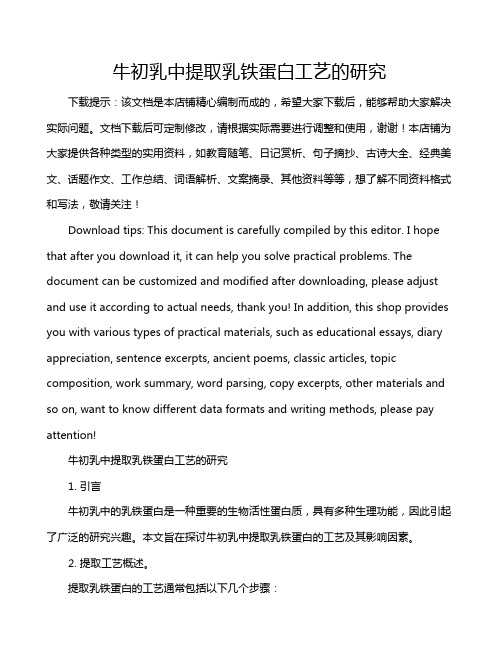 牛初乳中提取乳铁蛋白工艺的研究

下载提示：该文档是本店铺精心编制而成的，希望大家下载后，能够帮助大家解决实际问题。文档下载后可定制修改，请根据实际需要进行调整和使用，谢谢！本店铺为大家提供各种类型的实用资料，如教育随笔、日记赏析、句子摘抄、古诗大全、经典美文、话题作文、工作总结、词语解析、文案摘录、其他资料等等，想了解不同资料格式和写法，敬请关注！

Download tips: This document is carefully compiled by this editor. I hope that after you download it, it can help you solve practical problems. The document can be customized and modified after downloading, please adjust and use it according to actual needs, thank you! In addition, this shop provides you with various types of practical materials, such as educational essays, diary appreciation, sentence excerpts, ancient poems, classic articles, topic composition, work summary, word parsing, copy excerpts, other materials and so on, want to know different data formats and writing methods, please pay attention!

牛初乳中提取乳铁蛋白工艺的研究

1. 引言

牛初乳中的乳铁蛋白是一种重要的生物活性蛋白质，具有多种生理功能，因此引起了广泛的研究兴趣。本文旨在探讨牛初乳中提取乳铁蛋白的工艺及其影响因素。

2. 提取工艺概述。

提取乳铁蛋白的工艺通常包括以下几个步骤：